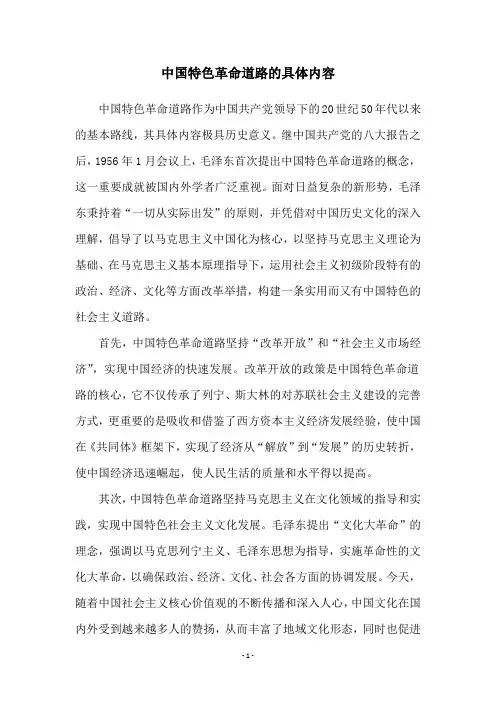 中国特色革命道路的具体内容

中国特色革命道路作为中国共产党领导下的20世纪50年代以来的基本路线，其具体内容极具历史意义。继中国共产党的八大报告之后，1956年1月会议上，毛泽东首次提出中国特色革命道路的概念，这一重要成就被国内外学者广泛重视。面对日益复杂的新形势，毛泽东秉持着“一切从实际出发”的原则，并凭借对中国历史文化的深入理解，倡导了以马克思主义中国化为核心，以坚持马克思主义理论为基础、在马克思主义基本原理指导下，运用社会主义初级阶段特有的政治、经济、文化等方面改革举措，构建一条实用而又有中国特色的社会主义道路。

首先，中国特色革命道路坚持“改革开放”和“社会主义市场经济”，实现中国经济的快速发展。改革开放的政策是中国特色革命道路的核心，它不仅传承了列宁、斯大林的对苏联社会主义建设的完善方式，更重要的是吸收和借鉴了西方资本主义经济发展经验，使中国在《共同体》框架下，实现了经济从“解放”到“发展”的历史转折，使中国经济迅速崛起，使人民生活的质量和水平得以提高。

其次，中国特色革命道路坚持马克思主义在文化领域的指导和实践，实现中国特色社会主义文化发展。毛泽东提出“文化大革命”的理念，强调以马克思列宁主义、毛泽东思想为指导，实施革命性的文化大革命，以确保政治、经济、文化、社会各方面的协调发展。今天，随着中国社会主义核心价值观的不断传播和深入人心，中国文化在国内外受到越来越多人的赞扬，从而丰富了地域文化形态，同时也促进

- 1 -